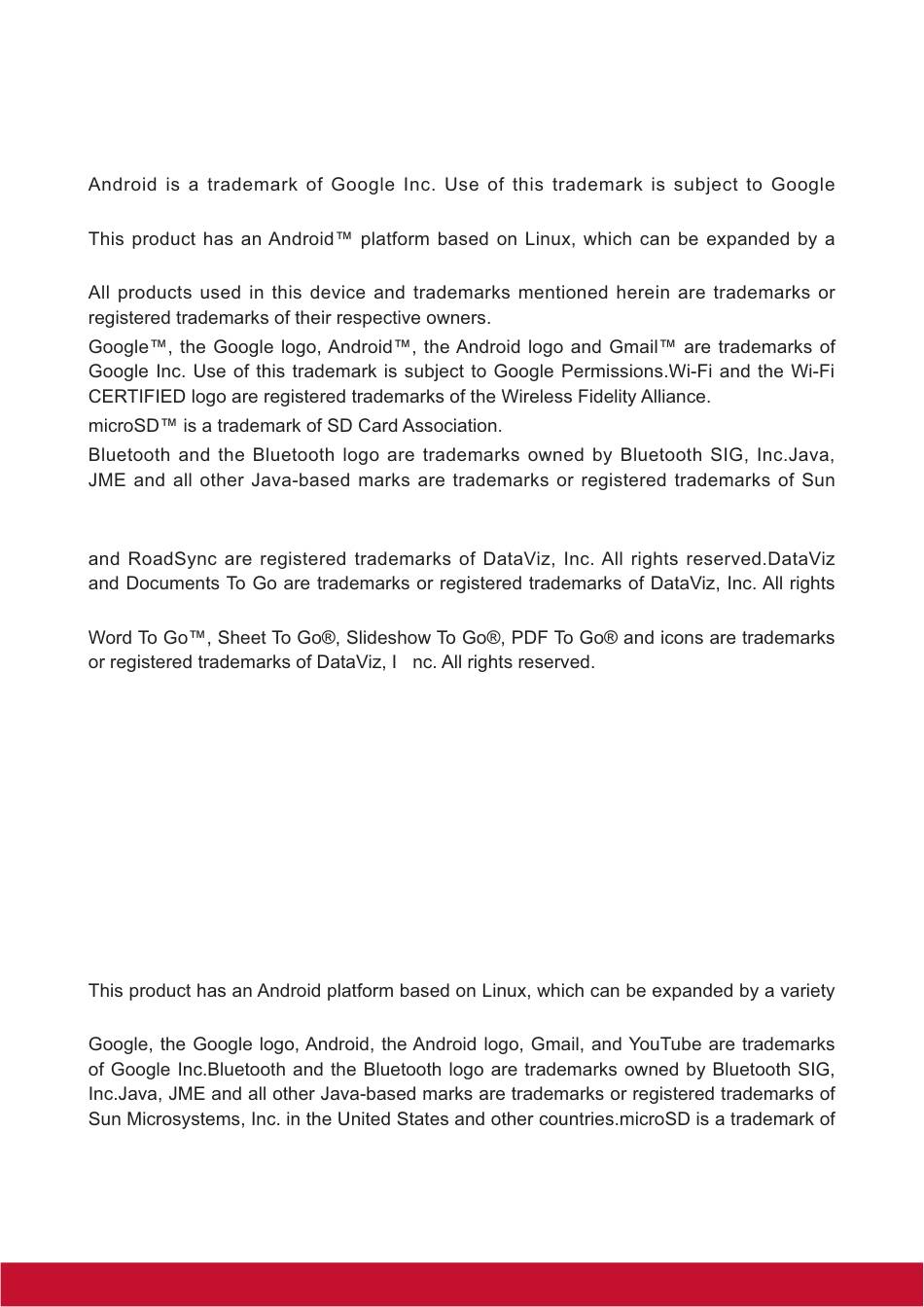 Android is a trademark of Google Inc. Use of this trademark is subject to Google

This product has an Android™ platform based on Linux, which can be expanded by a

All products used in this device and trademarks mentioned herein are trademarks or registered trademarks of their respective owners.

Google™, the Google logo, Android™, the Android logo and Gmail™ are trademarks of Google Inc. Use of this trademark is subject to Google Permissions.Wi-Fi and the Wi-Fi CERTIFIED logo are registered trademarks of the Wireless Fidelity Alliance.

microSD™ is a trademark of SD Card Association.

Bluetooth and the Bluetooth logo are trademarks owned by Bluetooth SIG, Inc.Java, JME and all other Java-based marks are trademarks or registered trademarks of Sun

and RoadSync are registered trademarks of DataViz, Inc. All rights reserved.DataViz and Documents To Go are trademarks or registered trademarks of DataViz, Inc. All rights

Word To Go™, Sheet To Go®, Slideshow To Go®, PDF To Go® and icons are trademarks or registered trademarks of DataViz, I nc. All rights reserved.

This product has an Android platform based on Linux, which can be expanded by a variety

Google, the Google logo, Android, the Android logo, Gmail, and YouTube are trademarks of Google Inc.Bluetooth and the Bluetooth logo are trademarks owned by Bluetooth SIG, Inc.Java, JME and all other Java-based marks are trademarks or registered trademarks of Sun Microsystems, Inc. in the United States and other countries.microSD is a trademark of